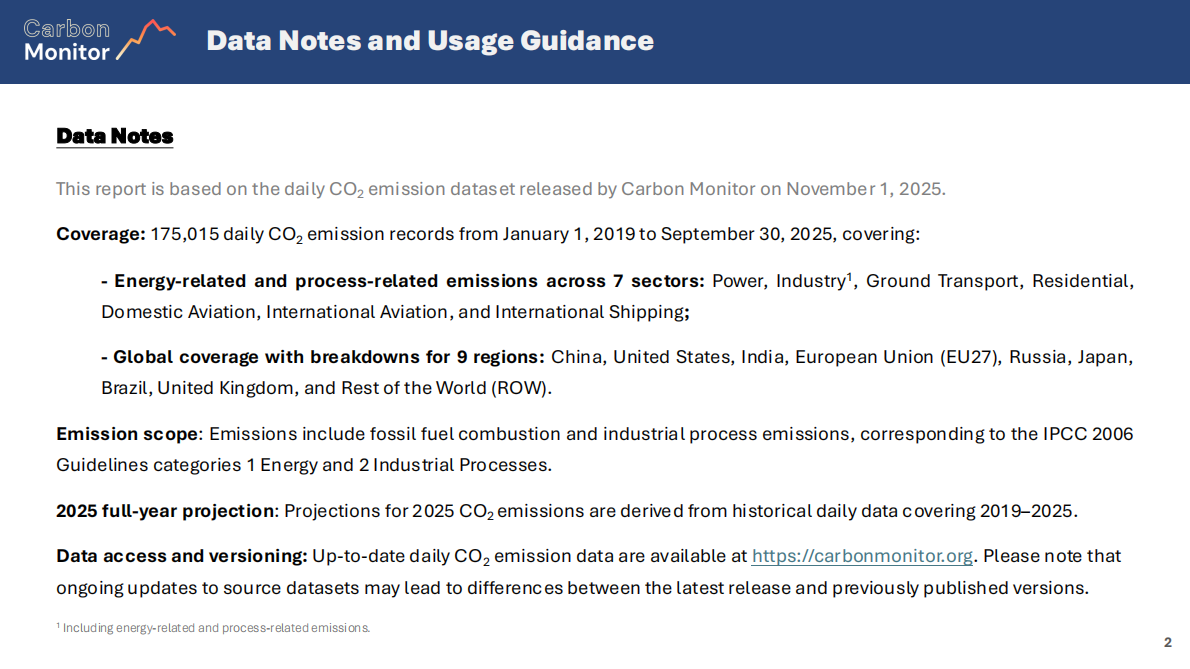 Carbon Monitor

Data Notes and Usage Guidance

Data Notes

This report is based on the daily $CO_2$ emission dataset released by Carbon Monitor on November 1, 2025.

Coverage: 175,015 daily $CO_2$ emission records from January 1, 2019 to September 30, 2025, covering:

- Energy-related and process-related emissions across 7 sectors: Power, Industry$^1$, Ground Transport, Residential, Domestic Aviation, International Aviation, and International Shipping;

- Global coverage with breakdowns for 9 regions: China, United States, India, European Union (EU27), Russia, Japan, Brazil, United Kingdom, and Rest of the World (ROW).

Emission scope: Emissions include fossil fuel combustion and industrial process emissions, corresponding to the IPCC 2006 Guidelines categories 1 Energy and 2 Industrial Processes.

2025 full-year projection: Projections for 2025 $CO_2$ emissions are derived from historical daily data covering 2019–2025.

Data access and versioning: Up-to-date daily $CO_2$ emission data are available at https://carbonmonitor.org. Please note that ongoing updates to source datasets may lead to differences between the latest release and previously published versions.

$^1$ Including energy-related and process-related emissions.

2